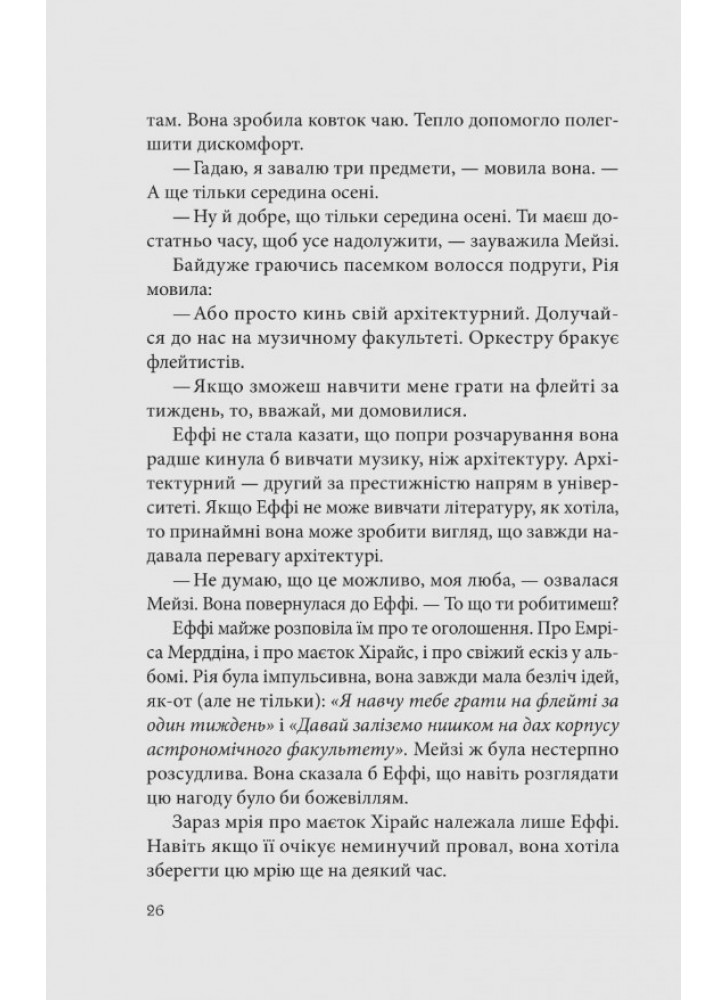 там. Вона зробила ковток чаю. Тепло допомогло полегшити дискомфорт.

— Гадаю, я завалю три предмети, — мовила вона. — А ще тільки середина осені.

— Ну й добре, що тільки середина осені. Ти маєш достатньо часу, щоб усе надолужити, — зауважила Мейзі.

Байдуже граючись пасемком волосся подруги, Рія мовила:

— Або просто кинь свій архітектурний. Долучайся до нас на музичному факультеті. Оркестру бракує флейтистів.

— Якщо зможеш навчити мене грати на флейті за тиждень, то, вважай, ми домовилися.

Еффі не стала казати, що попри розчарування вона радше кинула б вивчати музику, ніж архітектуру. Архітектурний — другий за престижністю напрям в університеті. Якщо Еффі не може вивчати літературу, як хотіла, то принаймні вона може зробити вигляд, що завжди надавала перевагу архітектурі.

— Не думаю, що це можливо, моя люба, — озвалася Мейзі. Вона повернулася до Еффі. — То що ти робитимеш?

Еффі майже розповіла їм про те оголошення. Про Емріса Мерддіна, і про маєток Хірайс, і про свіжий ескіз у альбомі. Рія була імпульсивна, вона завжди мала безліч ідей, як-от (але не тільки): «Я навчу тебе грати на флейті за один тиждень» і «Давай заліземо нишком на дах корпусу астрономічного факультету». Мейзі ж була нестерпно розсудлива. Вона сказала б Еффі, що навіть розглядати цю нагоду було би божевіллям.

Зараз мрія про маєток Хірайс належала лише Еффі. Навіть якщо її очікує неминучий провал, вона хотіла зберегти цю мрію ще на деякий час.

26